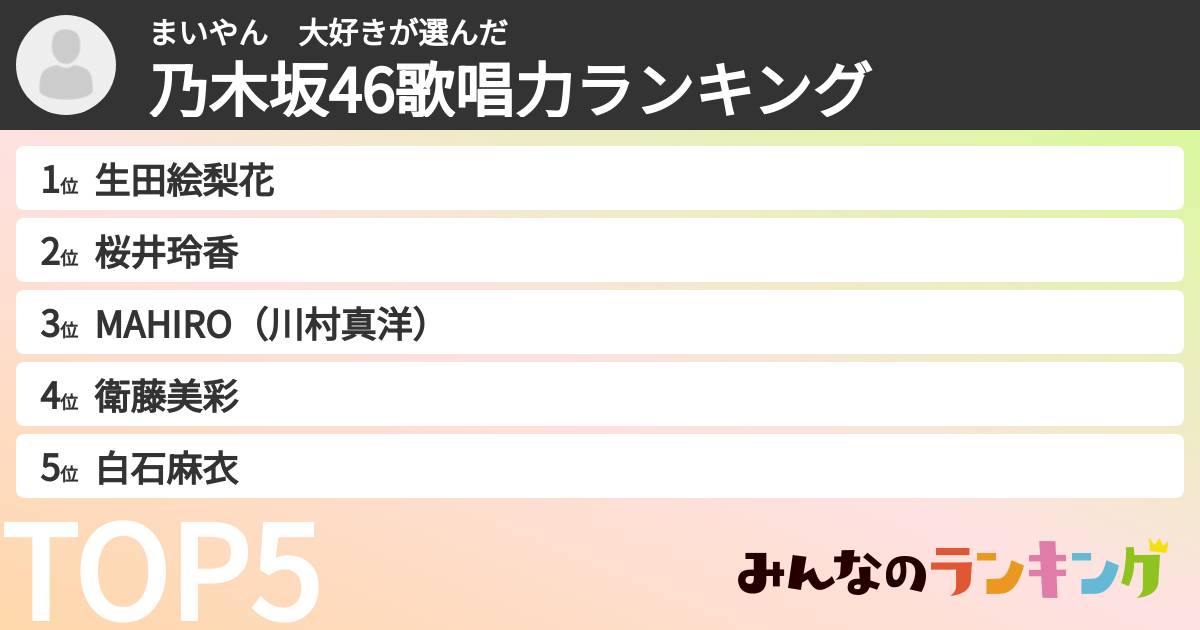 まいやん　大好きが選んだ
乃木坂46歌唱力ランキング

1位 生田絵梨花
2位 桜井玲香
3位 MAHIRO（川村真洋）
4位 衛藤美彩
5位 白石麻衣

TOP5

みんなのランキング